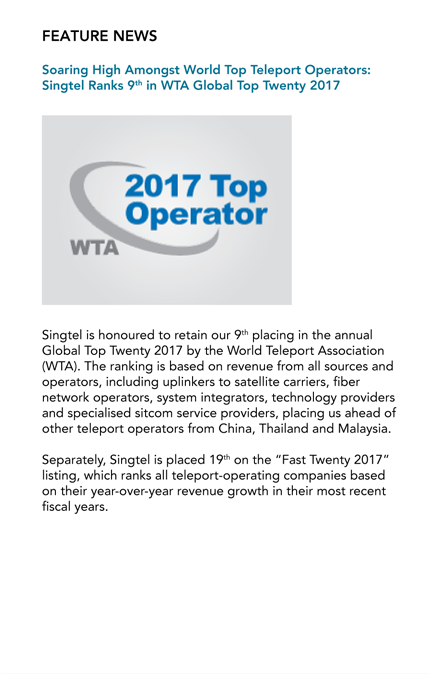 FEATURE NEWS

Soaring High Amongst World Top Teleport Operators: Singtel Ranks 9th in WTA Global Top Twenty 2017

2017 Top Operator
WTA

Singtel is honoured to retain our 9th placing in the annual Global Top Twenty 2017 by the World Teleport Association (WTA). The ranking is based on revenue from all sources and operators, including uplinkers to satellite carriers, fiber network operators, system integrators, technology providers and specialised sitcom service providers, placing us ahead of other teleport operators from China, Thailand and Malaysia.

Separately, Singtel is placed 19th on the "Fast Twenty 2017" listing, which ranks all teleport-operating companies based on their year-over-year revenue growth in their most recent fiscal years.